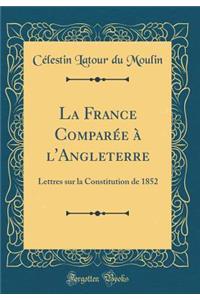 Célestin Latour du Moulin

La France Comparée à l'Angleterre

Lettres sur la Constitution de 1852

Forgotten Books